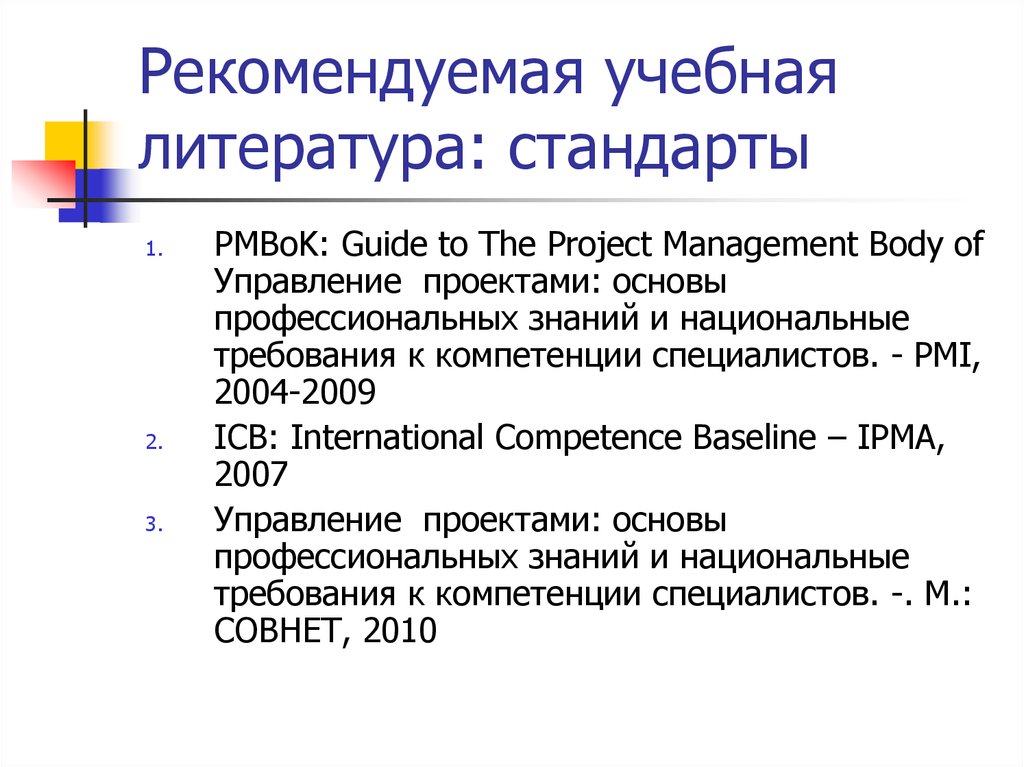 Рекомендуемая учебная литература: стандарты

1. PMBoK: Guide to The Project Management Body of Управление проектами: основы профессиональных знаний и национальные требования к компетенции специалистов. - PMI, 2004-2009
2. ICB: International Competence Baseline – IPMA, 2007
3. Управление проектами: основы профессиональных знаний и национальные требования к компетенции специалистов. -. М.: СОВНЕТ, 2010